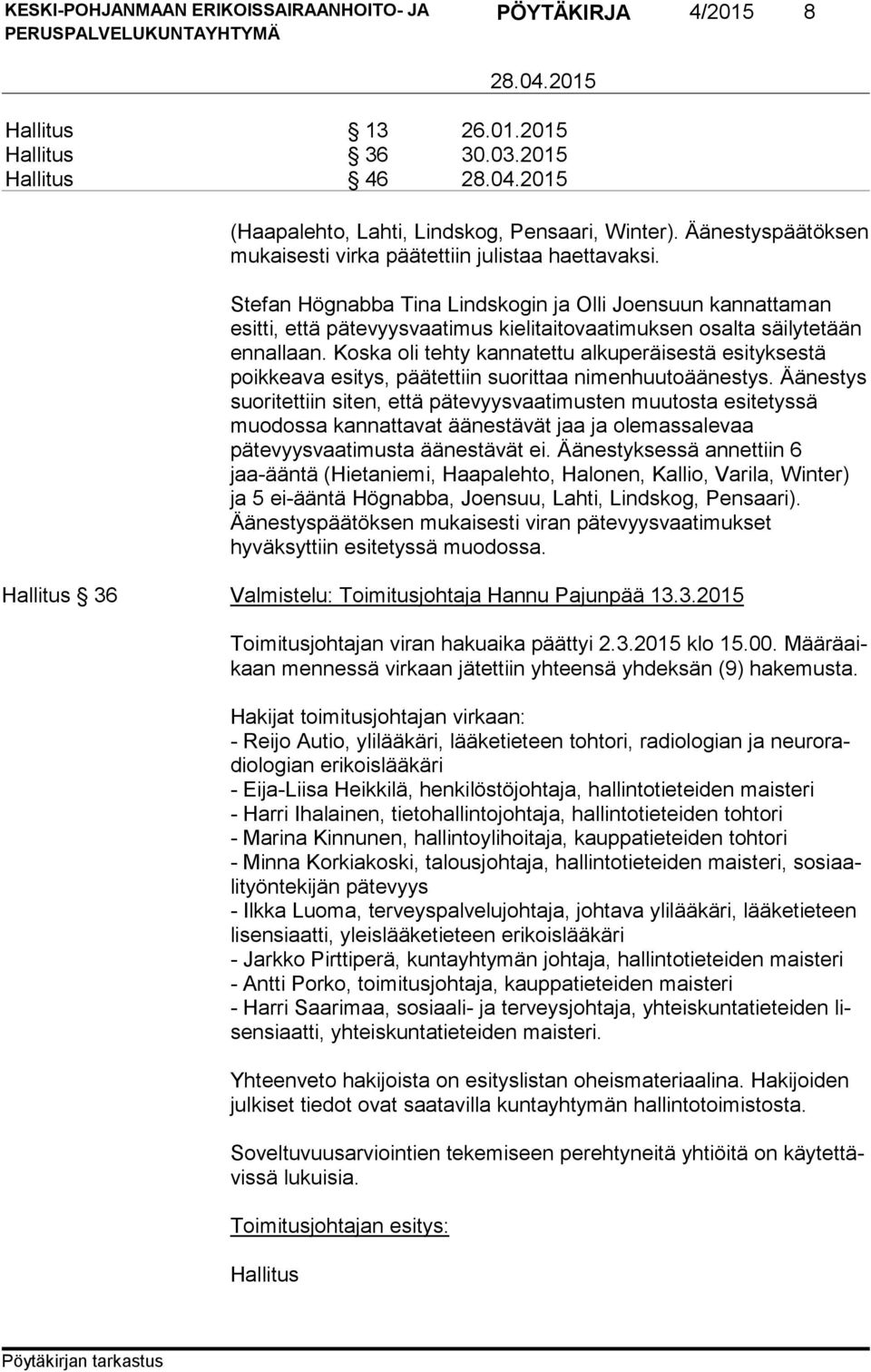 KESKI-POHJANMAAN ERIKOISSAIRAANHOITO- JA PERUSPALVELUKUNTAYHTYMÄ PÖYTÄKIRJA 4/2015 8

28.04.2015

Hallitus § 13 26.01.2015
Hallitus § 36 30.03.2015
Hallitus § 46 28.04.2015

(Haapalehto, Lahti, Lindskog, Pensaari, Winter). Äänestyspäätöksen mukaisesti virka päätettiin julistaa haettavaksi.

Stefan Högnabba Tina Lindskogin ja Olli Joensuun kannattaman esitti, että pätevyysvaatimus kielitaitovaatimuksen osalta säilytetään ennallaan. Koska oli tehty kannatettu alkuperäisestä esityksestä poikkeava esitys, päätettiin suorittaa nimenhuutoäänestys. Äänestys suoritettiin siten, että pätevyysvaatimusten muutosta esitetyssä muodossa kannattavat äänestävät jaa ja olemassalevaa pätevyysvaatimusta äänestävät ei. Äänestyksessä annettiin 6 jaa-ääntä (Hietaniemi, Haapalehto, Halonen, Kallio, Varila, Winter) ja 5 ei-ääntä Högnabba, Joensuu, Lahti, Lindskog, Pensaari). Äänestyspäätöksen mukaisesti viran pätevyysvaatimukset hyväksyttiin esitetyssä muodossa.

Hallitus § 36 Valmistelu: Toimitusjohtaja Hannu Pajunpää 13.3.2015

Toimitusjohtajan viran hakuaika päättyi 2.3.2015 klo 15.00. Määräaikaan mennessä virkaan jätettiin yhteensä yhdeksän (9) hakemusta.

Hakijat toimitusjohtajan virkaan:
- Reijo Autio, ylilääkäri, lääketieteen tohtori, radiologian ja neuroradiologian erikoislääkäri
- Eija-Liisa Heikkilä, henkilöstöjohtaja, hallintotieteiden maisteri
- Harri Ihalainen, tietohallintojohtaja, hallintotieteiden tohtori
- Marina Kinnunen, hallintoylihoitaja, kauppatieteiden tohtori
- Minna Korkiakoski, talousjohtaja, hallintotieteiden maisteri, sosiaalityöntekijän pätevyys
- Ilkka Luoma, terveyspalvelujohtaja, johtava ylilääkäri, lääketieteen lisensiaatti, yleislääketieteen erikoislääkäri
- Jarkko Pirttiperä, kuntayhtymän johtaja, hallintotieteiden maisteri
- Antti Porko, toimitusjohtaja, kauppatieteiden maisteri
- Harri Saarimaa, sosiaali- ja terveysjohtaja, yhteiskuntatieteiden lisensiaatti, yhteiskuntatieteiden maisteri.

Yhteenveto hakijoista on esityslistan oheismateriaalina. Hakijoiden julkiset tiedot ovat saatavilla kuntayhtymän hallintotoimistosta.

Soveltuvuusarviointien tekemiseen perehtyneitä yhtiöitä on käytettävissä lukuisia.

Toimitusjohtajan esitys:

Hallitus

Pöytäkirjan tarkastus